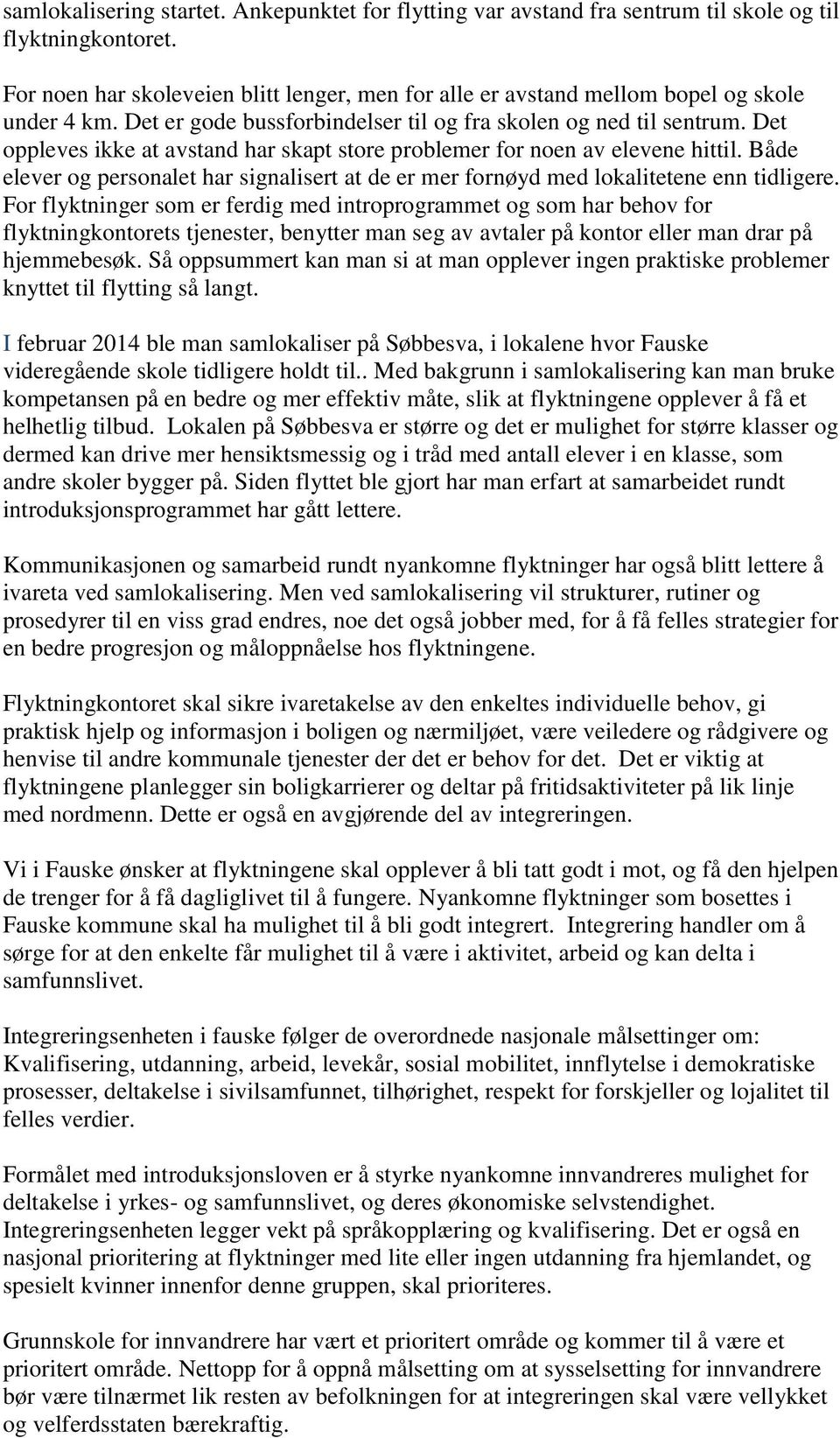 samlokalisering startet. Ankepunktet for flytting var avstand fra sentrum til skole og til flyktningkontoret.

For noen har skoleveien blitt lenger, men for alle er avstand mellom bopel og skole under 4 km. Det er gode bussforbindelser til og fra skolen og ned til sentrum. Det oppleves ikke at avstand har skapt store problemer for noen av elevene hittil. Både elever og personalet har signalisert at de er mer fornøyd med lokalitetene enn tidligere. For flyktninger som er ferdig med introprogrammet og som har behov for flyktningkontorets tjenester, benytter man seg av avtaler på kontor eller man drar på hjemmebesøk. Så oppsummert kan man si at man opplever ingen praktiske problemer knyttet til flytting så langt.

I februar 2014 ble man samlokaliser på Søbbesva, i lokalene hvor Fauske videregående skole tidligere holdt til.. Med bakgrunn i samlokalisering kan man bruke kompetansen på en bedre og mer effektiv måte, slik at flyktningene opplever å få et helhetlig tilbud. Lokalen på Søbbesva er større og det er mulighet for større klasser og dermed kan drive mer hensiktsmessig og i tråd med antall elever i en klasse, som andre skoler bygger på. Siden flyttet ble gjort har man erfart at samarbeidet rundt introduksjonsprogrammet har gått lettere.

Kommunikasjonen og samarbeid rundt nyankomne flyktninger har også blitt lettere å ivareta ved samlokalisering. Men ved samlokalisering vil strukturer, rutiner og prosedyrer til en viss grad endres, noe det også jobber med, for å få felles strategier for en bedre progresjon og måloppnåelse hos flyktningene.

Flyktningkontoret skal sikre ivaretakelse av den enkeltes individuelle behov, gi praktisk hjelp og informasjon i boligen og nærmiljøet, være veiledere og rådgivere og henvise til andre kommunale tjenester der det er behov for det. Det er viktig at flyktningene planlegger sin boligkarrierer og deltar på fritidsaktiviteter på lik linje med nordmenn. Dette er også en avgjørende del av integreringen.

Vi i Fauske ønsker at flyktningene skal opplever å bli tatt godt i mot, og få den hjelpen de trenger for å få dagliglivet til å fungere. Nyankomne flyktninger som bosettes i Fauske kommune skal ha mulighet til å bli godt integrert. Integrering handler om å sørge for at den enkelte får mulighet til å være i aktivitet, arbeid og kan delta i samfunnslivet.

Integreringsenheten i fauske følger de overordnede nasjonale målsettinger om: Kvalifisering, utdanning, arbeid, levekår, sosial mobilitet, innflytelse i demokratiske prosesser, deltakelse i sivilsamfunnet, tilhørighet, respekt for forskjeller og lojalitet til felles verdier.

Formålet med introduksjonsloven er å styrke nyankomne innvandreres mulighet for deltakelse i yrkes- og samfunnslivet, og deres økonomiske selvstendighet. Integreringsenheten legger vekt på språkopplæring og kvalifisering. Det er også en nasjonal prioritering at flyktninger med lite eller ingen utdanning fra hjemlandet, og spesielt kvinner innenfor denne gruppen, skal prioriteres.

Grunnskole for innvandrere har vært et prioritert område og kommer til å være et prioritert område. Nettopp for å oppnå målsetting om at sysselsetting for innvandrere bør være tilnærmet lik resten av befolkningen for at integreringen skal være vellykket og velferdsstaten bærekraftig.